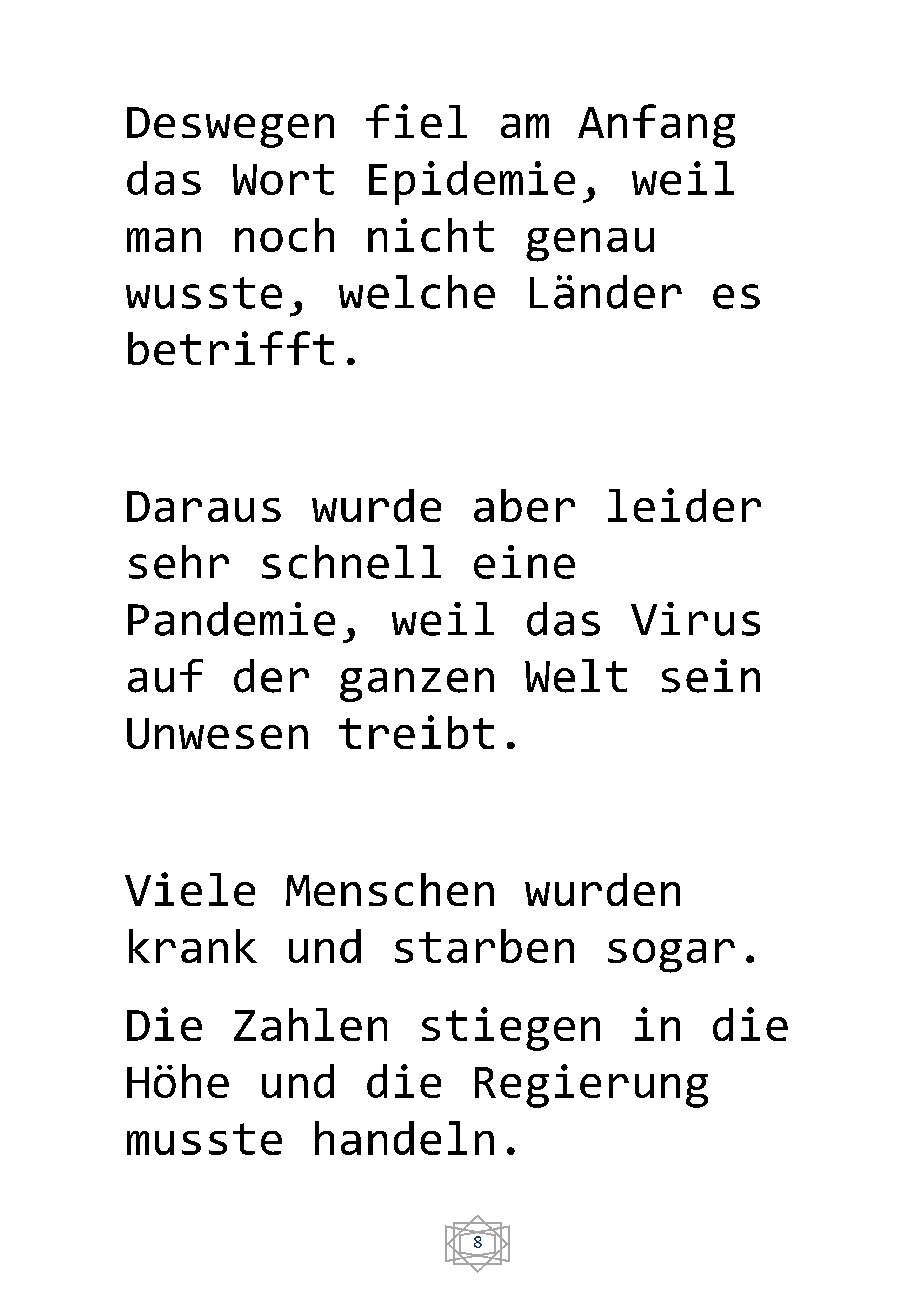 Deswegen fiel am Anfang das Wort Epidemie, weil man noch nicht genau wusste, welche Länder es betrifft.

Daraus wurde aber leider sehr schnell eine Pandemie, weil das Virus auf der ganzen Welt sein Unwesen treibt.

Viele Menschen wurden krank und starben sogar.

Die Zahlen stiegen in die Höhe und die Regierung musste handeln.

8